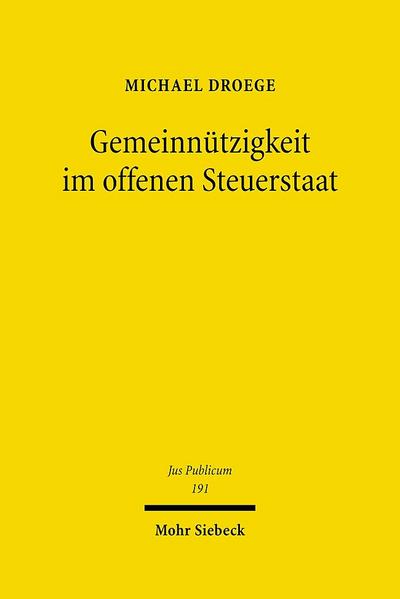 MICHAEL DROEGE

Gemeinnützigkeit im offenen Steuerstaat

Jus Publicum
191

Mohr Siebeck